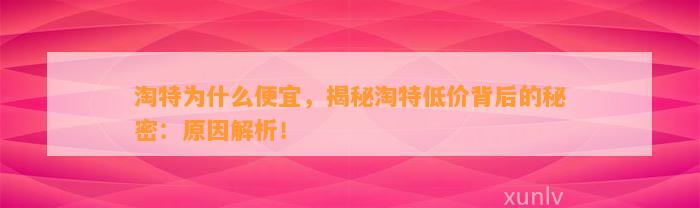 淘特为什么便宜，揭秘淘特低价背后的秘密：原因解析！

xunlv